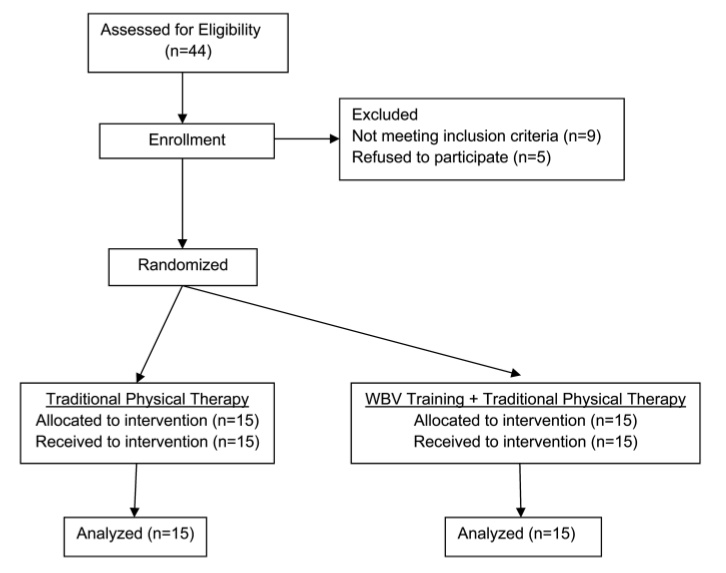 Assessed for Eligibility (n=44)

Enrollment

Excluded
Not meeting inclusion criteria (n=9)
Refused to participate (n=5)

Randomized

Traditional Physical Therapy
Allocated to intervention (n=15)
Received to intervention (n=15)

WBV Training + Traditional Physical Therapy
Allocated to intervention (n=15)
Received to intervention (n=15)

Analyzed (n=15)

Analyzed (n=15)